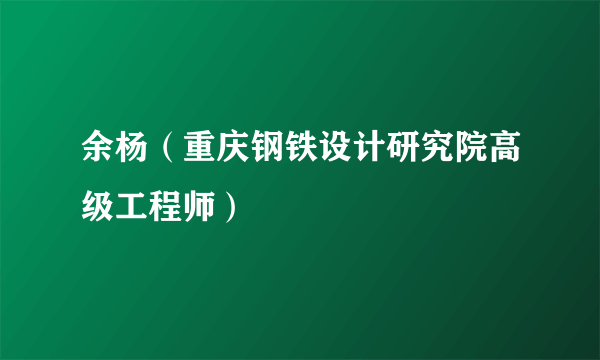 余杨（重庆钢铁设计研究院高级工程师）